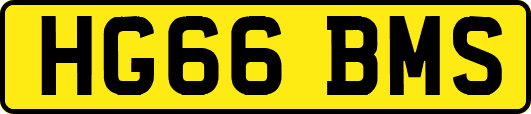 HG66 BMS